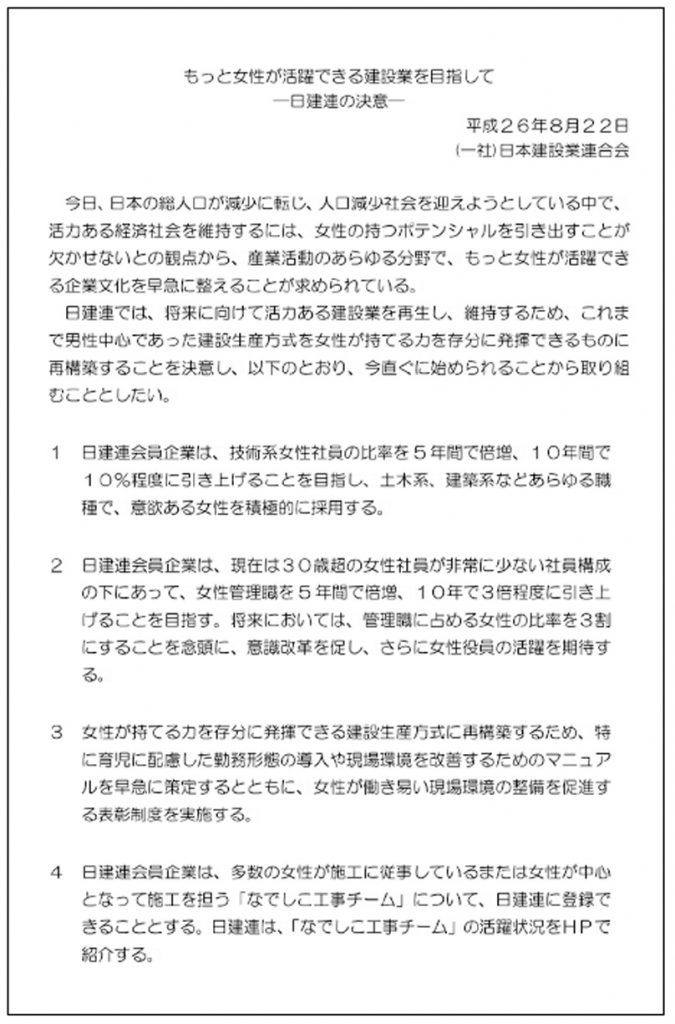 もっと女性が活躍できる建設業を目指して
―日建連の決意―

平成２６年８月２２日
(一社)日本建設業連合会

今日、日本の総人口が減少に転じ、人口減少社会を迎えようとしている中で、活力ある経済社会を維持するには、女性の持つポテンシャルを引き出すことが欠かせないとの観点から、産業活動のあらゆる分野で、もっと女性が活躍できる企業文化を早急に整えることが求められている。

日建連では、将来に向けて活力ある建設業を再生し、維持するため、これまで男性中心であった建設生産方式を女性が持てる力を存分に発揮できるものに再構築することを決意し、以下のとおり、今直ぐに始められることから取り組むこととしたい。

１　日建連会員企業は、技術系女性社員の比率を５年間で倍増、１０年間で１０％程度に引き上げることを目指し、土木系、建築系などあらゆる職種で、意欲ある女性を積極的に採用する。

２　日建連会員企業は、現在は３０歳超の女性社員が非常に少ない社員構成の下にあって、女性管理職を５年間で倍増、１０年で３倍程度に引き上げることを目指す。将来においては、管理職に占める女性の比率を３割にすることを念頭に、意識改革を促し、さらに女性役員の活躍を期待する。

３　女性が持てる力を存分に発揮できる建設生産方式に再構築するため、特に育児に配慮した勤務形態の導入や現場環境を改善するためのマニュアルを早急に策定するとともに、女性が働き易い現場環境の整備を促進する表彰制度を実施する。

４　日建連会員企業は、多数の女性が施工に従事しているまたは女性が中心となって施工を担う「なでしこ工事チーム」について、日建連に登録できることとする。日建連は、「なでしこ工事チーム」の活躍状況をＨＰで紹介する。